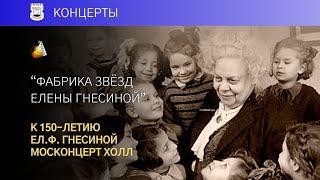 КОНЦЕРТЫ

“ФАБРИКА ЗВЁЗД ЕЛЕНЫ ГНЕСИНОЙ”

К 150-ЛЕТИЮ ЕЛ.Ф. ГНЕСИНОЙ МОСКОНЦЕРТ ХОЛЛ